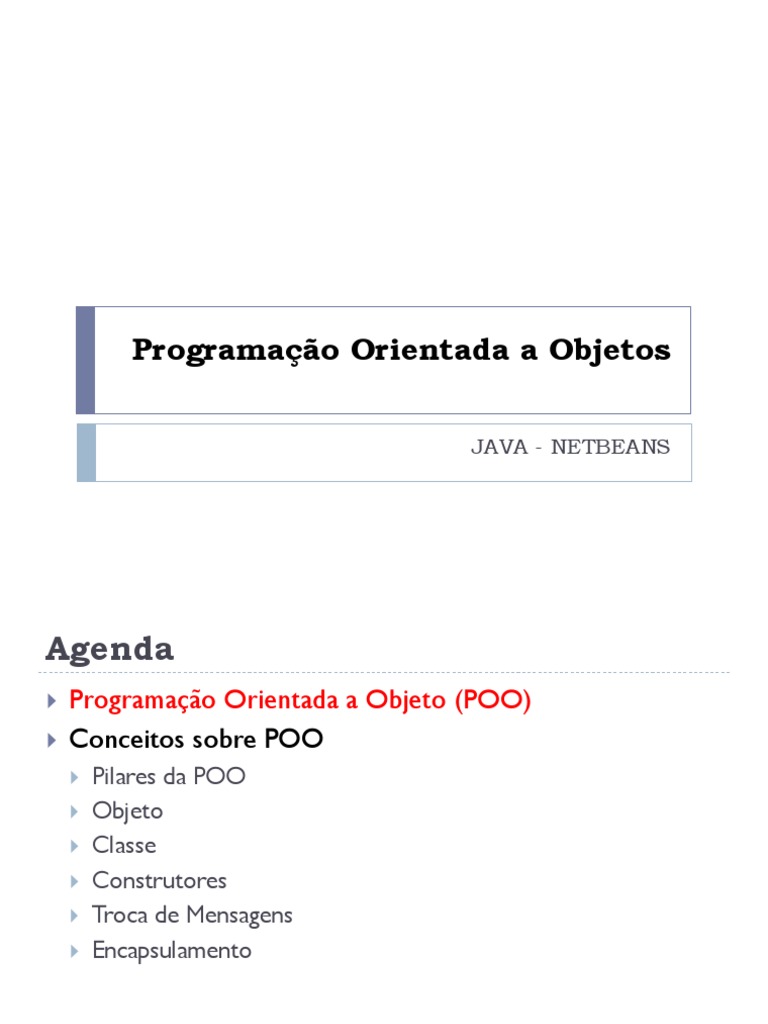 Programação Orientada a Objetos

JAVA - NETBEANS

Agenda

Programação Orientada a Objeto (POO)

Conceitos sobre POO

Pilares da POO

Objeto

Classe

Construtores

Troca de Mensagens

Encapsulamento